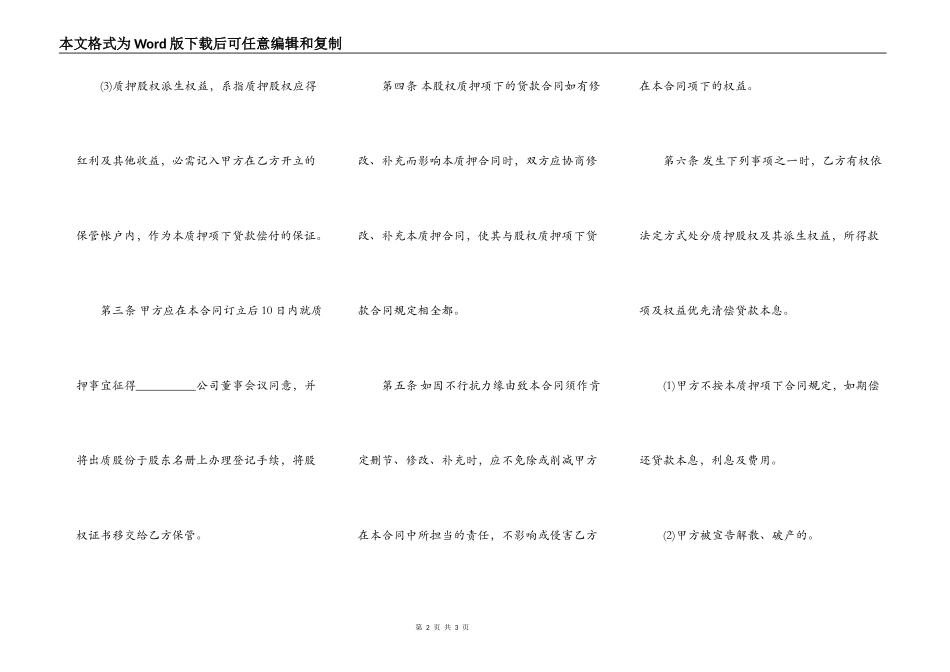 本文格式为Word版下载后可任意编辑和复制

(3)质押股权派生权益，系指质押股权应得红利及其他收益，必需记入甲方在乙方开立的保管帐户内，作为本质押项下贷款偿付的保证。

第三条 甲方应在本合同订立后10日内就质押事宜征得__________公司董事会议同意，并将出质股份于股东名册上办理登记手续，将股权证书移交给乙方保管。

第四条 本股权质押项下的贷款合同如有修改、补充而影响本质押合同时，双方应协商修改、补充本质押合同，使其与股权质押项下贷款合同规定相全都。

第五条 如因不行抗力缘由致本合同须作肯定删节、修改、补充时，应不免除或削减甲方在本合同中所担当的责任，不影响或侵害乙方在本合同项下的权益。

第六条 发生下列事项之一时，乙方有权依法定方式处分质押股权及其派生权益，所得款项及权益优先清偿贷款本息。

(1)甲方不按本质押项下合同规定，如期偿还贷款本息，利息及费用。

(2)甲方被宣告解散、破产的。

第 2 页 共 3 页